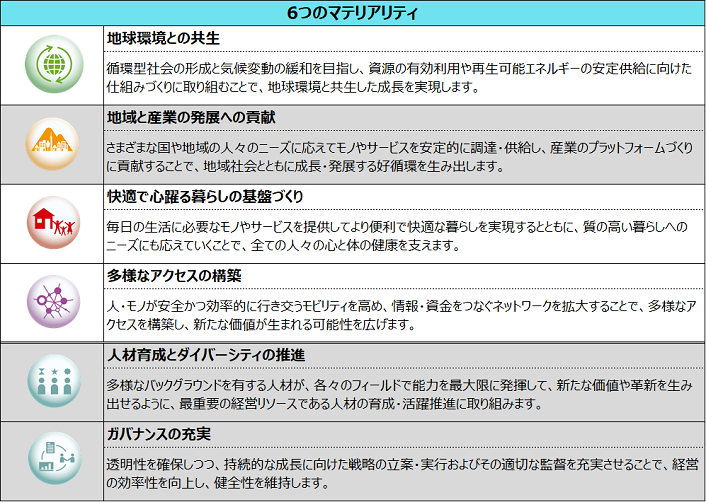 6つのマテリアリティ

地球環境との共生

循環型社会の形成と気候変動の緩和を目指し、資源の有効利用や再生可能エネルギーの安定供給に向けた仕組みづくりに取り組むことで、地球環境と共生した成長を実現します。

地域と産業の発展への貢献

さまざまな国や地域の人々のニーズに応えてモノやサービスを安定的に調達・供給し、産業のプラットフォームづくりに貢献することで、地域社会とともに成長・発展する好循環を生み出します。

快適で心躍る暮らしの基盤づくり

毎日の生活に必要なモノやサービスを提供してより便利で快適な暮らしを実現するとともに、質の高い暮らしへのニーズにも応えていくことで、全ての人々の心と体の健康を支えます。

多様なアクセスの構築

人・モノが安全かつ効率的に行き交うモビリティを高め、情報・資金をつなぐネットワークを拡大することで、多様なアクセスを構築し、新たな価値が生まれる可能性を広げます。

人材育成とダイバーシティの推進

多様なバックグラウンドを有する人材が、各々のフィールドで能力を最大限に発揮して、新たな価値や革新を生み出せるように、最重要の経営リソースである人材の育成・活躍推進に取り組みます。

ガバナンスの充実

透明性を確保しつつ、持続的な成長に向けた戦略の立案・実行およびその適切な監督を充実させることで、経営の効率性を向上し、健全性を維持します。